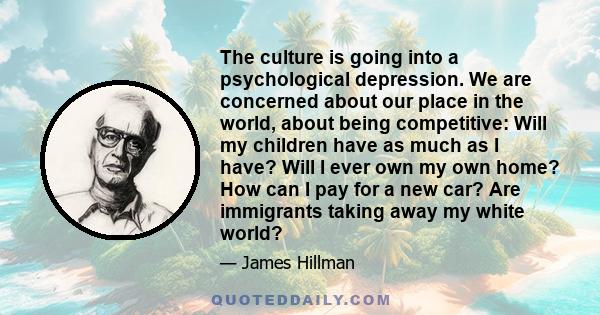 The culture is going into a psychological depression. We are concerned about our place in the world, about being competitive: Will my children have as much as I have? Will I ever own my own home? How can I pay for a new car? Are immigrants taking away my white world?

— James Hillman

QUOTEDDAILY.COM